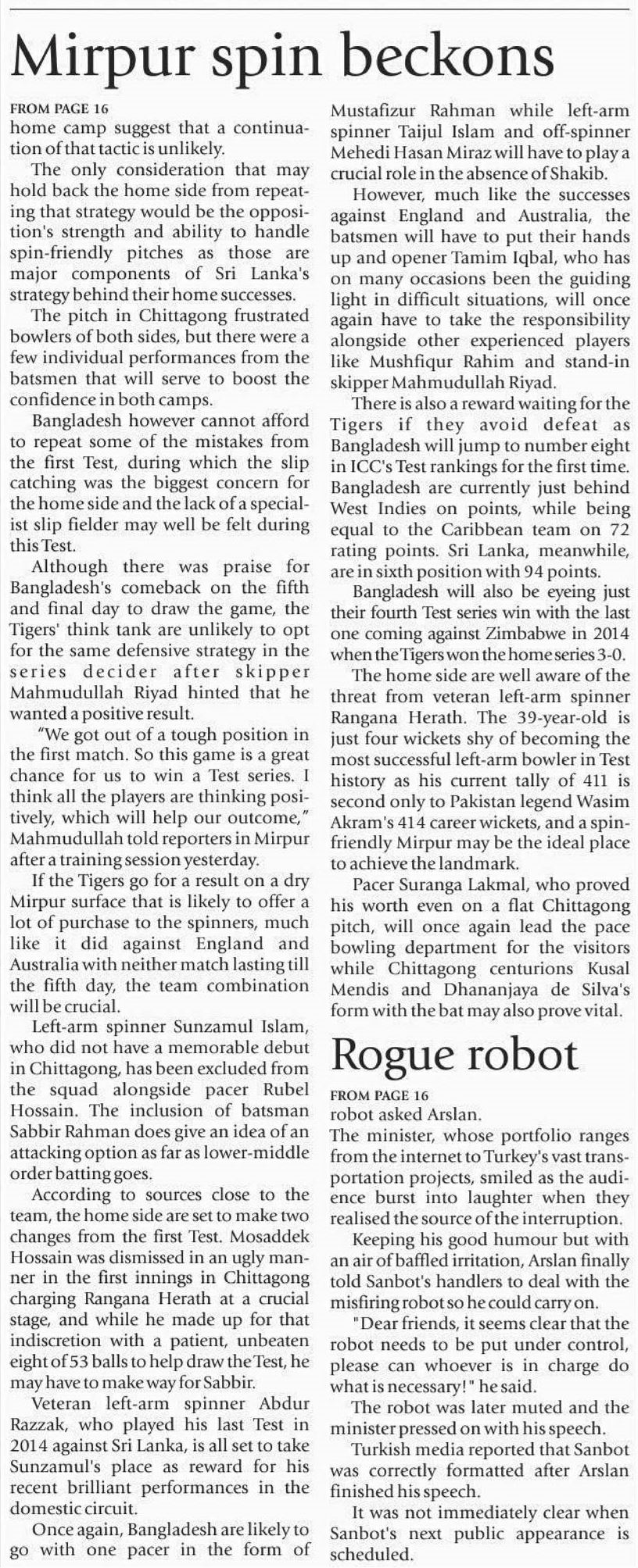 Mirpur spin beckons

FROM PAGE 16
home camp suggest that a continuation of that tactic is unlikely.

The only consideration that may hold back the home side from repeating that strategy would be the opposition's strength and ability to handle spin-friendly pitches as those are major components of Sri Lanka's strategy behind their home successes.

The pitch in Chittagong frustrated bowlers of both sides, but there were a few individual performances from the batsmen that will serve to boost the confidence in both camps.

Bangladesh however cannot afford to repeat some of the mistakes from the first Test, during which the slip catching was the biggest concern for the home side and the lack of a specialist slip fielder may well be felt during this Test.

Although there was praise for Bangladesh's comeback on the fifth and final day to draw the game, the Tigers' think tank are unlikely to opt for the same defensive strategy in the series decider after skipper Mahmudullah Riyad hinted that he wanted a positive result.

"We got out of a tough position in the first match. So this game is a great chance for us to win a Test series. I think all the players are thinking positively, which will help our outcome," Mahmudullah told reporters in Mirpur after a training session yesterday.

If the Tigers go for a result on a dry Mirpur surface that is likely to offer a lot of purchase to the spinners, much like it did against England and Australia with neither match lasting till the fifth day, the team combination will be crucial.

Left-arm spinner Sunzamul Islam, who did not have a memorable debut in Chittagong, has been excluded from the squad alongside pacer Rubel Hossain. The inclusion of batsman Sabbir Rahman does give an idea of an attacking option as far as lower-middle order batting goes.

According to sources close to the team, the home side are set to make two changes from the first Test. Mosaddek Hossain was dismissed in an ugly manner in the first innings in Chittagong charging Rangana Herath at a crucial stage, and while he made up for that indiscretion with a patient, unbeaten eight of 53 balls to help draw the Test, he may have to make way for Sabbir.

Veteran left-arm spinner Abdur Razzak, who played his last Test in 2014 against Sri Lanka, is all set to take Sunzamul's place as reward for his recent brilliant performances in the domestic circuit.

Once again, Bangladesh are likely to go with one pacer in the form of Mustafizur Rahman while left-arm spinner Taijul Islam and off-spinner Mehedi Hasan Miraz will have to play a crucial role in the absence of Shakib.

However, much like the successes against England and Australia, the batsmen will have to put their hands up and opener Tamim Iqbal, who has on many occasions been the guiding light in difficult situations, will once again have to take the responsibility alongside other experienced players like Mushfiqur Rahim and stand-in skipper Mahmudullah Riyad.

There is also a reward waiting for the Tigers if they avoid defeat as Bangladesh will jump to number eight in ICC's Test rankings for the first time. Bangladesh are currently just behind West Indies on points, while being equal to the Caribbean team on 72 rating points. Sri Lanka, meanwhile, are in sixth position with 94 points.

Bangladesh will also be eyeing just their fourth Test series win with the last one coming against Zimbabwe in 2014 when the Tigers won the home series 3-0.

The home side are well aware of the threat from veteran left-arm spinner Rangana Herath. The 39-year-old is just four wickets shy of becoming the most successful left-arm bowler in Test history as his current tally of 411 is second only to Pakistan legend Wasim Akram's 414 career wickets, and a spin-friendly Mirpur may be the ideal place to achieve the landmark.

Pacer Suranga Lakmal, who proved his worth even on a flat Chittagong pitch, will once again lead the pace bowling department for the visitors while Chittagong centurions Kusal Mendis and Dhananjaya de Silva's form with the bat may also prove vital.

Rogue robot

FROM PAGE 16
robot asked Arslan.
The minister, whose portfolio ranges from the internet to Turkey's vast transportation projects, smiled as the audience burst into laughter when they realised the source of the interruption.

Keeping his good humour but with an air of baffled irritation, Arslan finally told Sanbot's handlers to deal with the misfiring robot so he could carry on.

"Dear friends, it seems clear that the robot needs to be put under control, please can whoever is in charge do what is necessary!" he said.

The robot was later muted and the minister pressed on with his speech.

Turkish media reported that Sanbot was correctly formatted after Arslan finished his speech.

It was not immediately clear when Sanbot's next public appearance is scheduled.